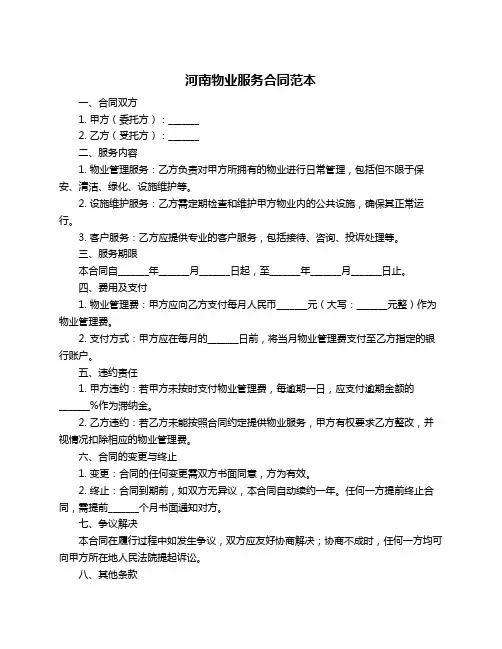 河南物业服务合同范本

一、合同双方

1. 甲方（委托方）：______

2. 乙方（受托方）：______

二、服务内容

1. 物业管理服务：乙方负责对甲方所拥有的物业进行日常管理，包括但不限于保安、清洁、绿化、设施维护等。

2. 设施维护服务：乙方需定期检查和维护甲方物业内的公共设施，确保其正常运行。

3. 客户服务：乙方应提供专业的客户服务，包括接待、咨询、投诉处理等。

三、服务期限

本合同自______年______月______日起，至______年______月______日止。

四、费用及支付

1. 物业管理费：甲方应向乙方支付每月人民币______元（大写：______元整）作为物业管理费。

2. 支付方式：甲方应在每月的______日前，将当月物业管理费支付至乙方指定的银行账户。

五、违约责任

1. 甲方违约：若甲方未按时支付物业管理费，每逾期一日，应支付逾期金额的______%作为滞纳金。

2. 乙方违约：若乙方未能按照合同约定提供物业服务，甲方有权要求乙方整改，并视情况扣除相应的物业管理费。

六、合同的变更与终止

1. 变更：合同的任何变更需双方书面同意，方为有效。

2. 终止：合同到期前，如双方无异议，本合同自动续约一年。任何一方提前终止合同，需提前______个月书面通知对方。

七、争议解决

本合同在履行过程中如发生争议，双方应友好协商解决；协商不成时，任何一方均可向甲方所在地人民法院提起诉讼。

八、其他条款